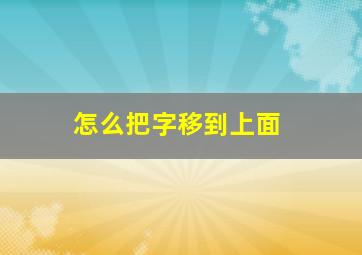 怎么把字移到上面